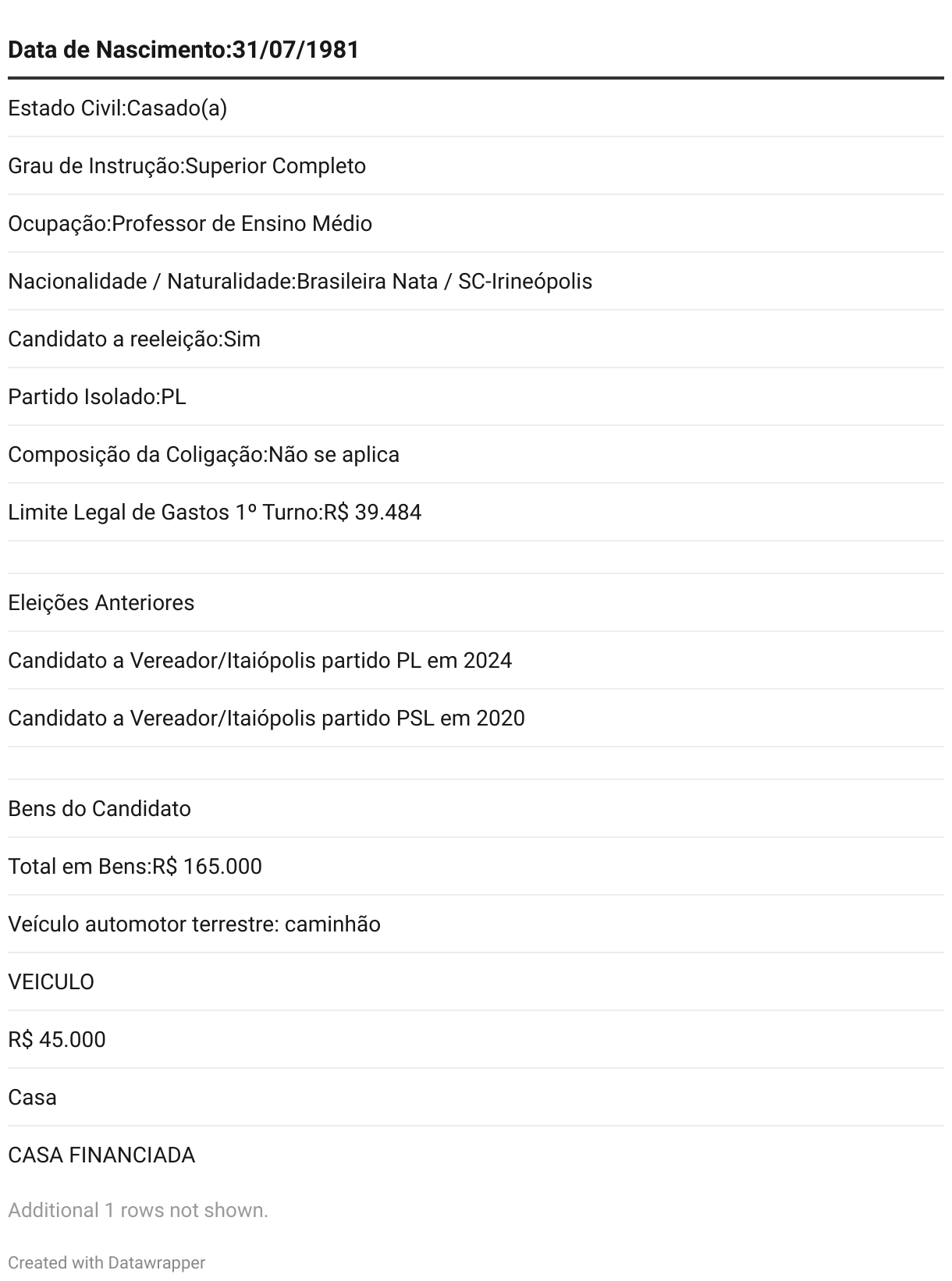 Data de Nascimento:31/07/1981

Estado Civil:Casado(a)

Grau de Instrução:Superior Completo

Ocupação:Professor de Ensino Médio

Nacionalidade / Naturalidade:Brasileira Nata / SC-Irineópolis

Candidato a reeleição:Sim

Partido Isolado:PL

Composição da Coligação:Não se aplica

Limite Legal de Gastos 1º Turno:R$ 39.484

Eleições Anteriores

Candidato a Vereador/Itaiópolis partido PL em 2024

Candidato a Vereador/Itaiópolis partido PSL em 2020

Bens do Candidato

Total em Bens:R$ 165.000

Veículo automotor terrestre: caminhão

VEICULO

R$ 45.000

Casa

CASA FINANCIADA

Additional 1 rows not shown.

Created with Datawrapper